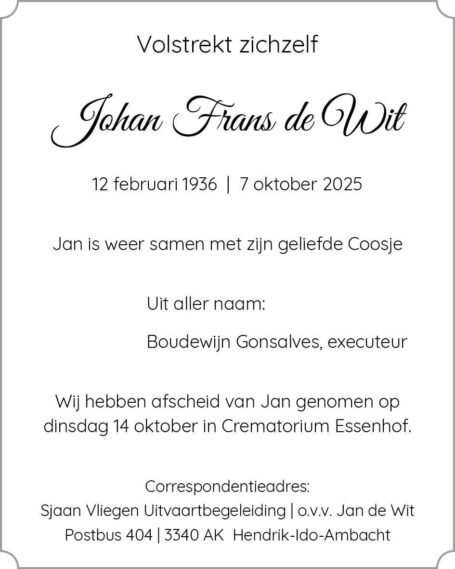 Volstrekt zichzelf

Johan Frans de Wit

12 februari 1936 | 7 oktober 2025

Jan is weer samen met zijn geliefde Coosje

Uit aller naam:

Boudewijn Gonsalves, executeur

Wij hebben afscheid van Jan genomen op dinsdag 14 oktober in Crematorium Essenhof.

Correspondentieadres:
Sjaan Vliegen Uitvaartbegeleiding | o.v.v. Jan de Wit
Postbus 404 | 3340 AK Hendrik-Ido-Ambacht